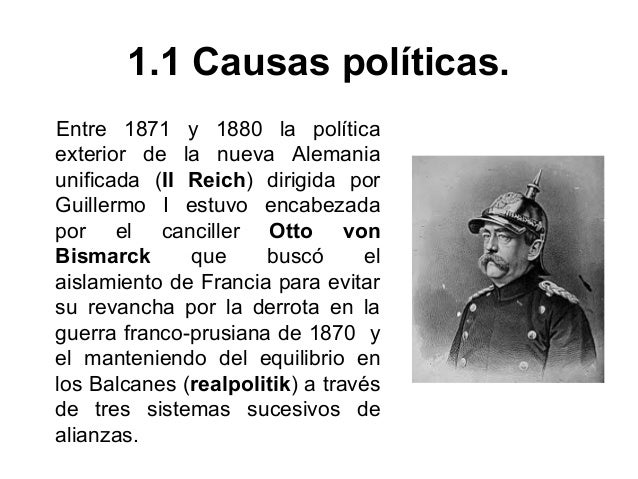 1.1 Causas políticas.

Entre 1871 y 1880 la política exterior de la nueva Alemania unificada (II Reich) dirigida por Guillermo I estuvo encabezada por el canciller Otto von Bismarck que buscó el aislamiento de Francia para evitar su revancha por la derrota en la guerra franco-prusiana de 1870 y el manteniendo del equilibrio en los Balcanes (realpolitik) a través de tres sistemas sucesivos de alianzas.